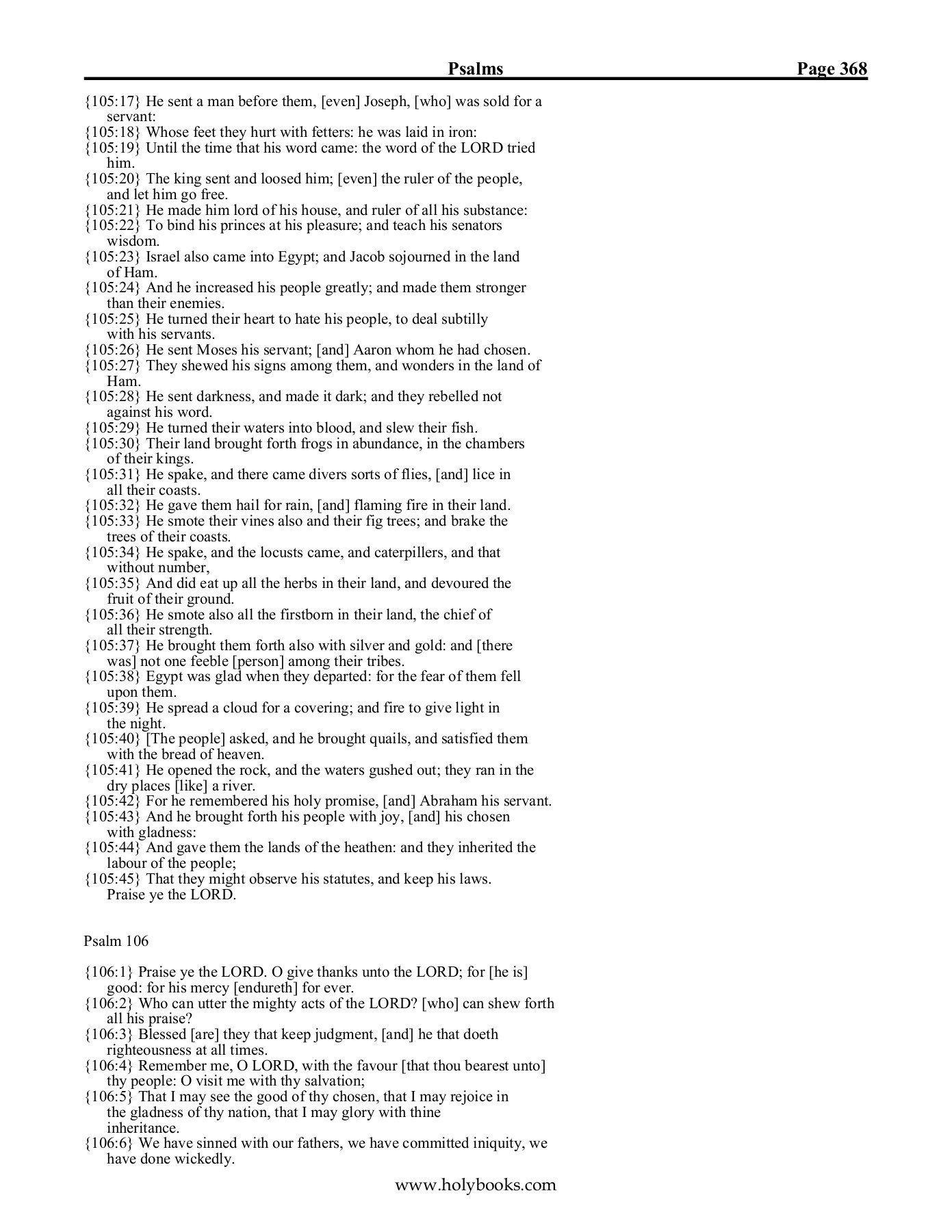 Psalms Page 368

{105:17} He sent a man before them, [even] Joseph, [who] was sold for a servant:
{105:18} Whose feet they hurt with fetters: he was laid in iron:
{105:19} Until the time that his word came: the word of the LORD tried him.
{105:20} The king sent and loosed him; [even] the ruler of the people, and let him go free.
{105:21} He made him lord of his house, and ruler of all his substance:
{105:22} To bind his princes at his pleasure; and teach his senators wisdom.
{105:23} Israel also came into Egypt; and Jacob sojourned in the land of Ham.
{105:24} And he increased his people greatly; and made them stronger than their enemies.
{105:25} He turned their heart to hate his people, to deal subtilly with his servants.
{105:26} He sent Moses his servant; [and] Aaron whom he had chosen.
{105:27} They shewed his signs among them, and wonders in the land of Ham.
{105:28} He sent darkness, and made it dark; and they rebelled not against his word.
{105:29} He turned their waters into blood, and slew their fish.
{105:30} Their land brought forth frogs in abundance, in the chambers of their kings.
{105:31} He spake, and there came divers sorts of flies, [and] lice in all their coasts.
{105:32} He gave them hail for rain, [and] flaming fire in their land.
{105:33} He smote their vines also and their fig trees; and brake the trees of their coasts.
{105:34} He spake, and the locusts came, and caterpillers, and that without number,
{105:35} And did eat up all the herbs in their land, and devoured the fruit of their ground.
{105:36} He smote also all the firstborn in their land, the chief of all their strength.
{105:37} He brought them forth also with silver and gold: and [there was] not one feeble [person] among their tribes.
{105:38} Egypt was glad when they departed: for the fear of them fell upon them.
{105:39} He spread a cloud for a covering; and fire to give light in the night.
{105:40} [The people] asked, and he brought quails, and satisfied them with the bread of heaven.
{105:41} He opened the rock, and the waters gushed out; they ran in the dry places [like] a river.
{105:42} For he remembered his holy promise, [and] Abraham his servant.
{105:43} And he brought forth his people with joy, [and] his chosen with gladness:
{105:44} And gave them the lands of the heathen: and they inherited the labour of the people;
{105:45} That they might observe his statutes, and keep his laws. Praise ye the LORD.

Psalm 106

{106:1} Praise ye the LORD. O give thanks unto the LORD; for [he is] good: for his mercy [endureth] for ever.
{106:2} Who can utter the mighty acts of the LORD? [who] can shew forth all his praise?
{106:3} Blessed [are] they that keep judgment, [and] he that doeth righteousness at all times.
{106:4} Remember me, O LORD, with the favour [that thou bearest unto] thy people: O visit me with thy salvation;
{106:5} That I may see the good of thy chosen, that I may rejoice in the gladness of thy nation, that I may glory with thine inheritance.
{106:6} We have sinned with our fathers, we have committed iniquity, we have done wickedly.

www.holybooks.com